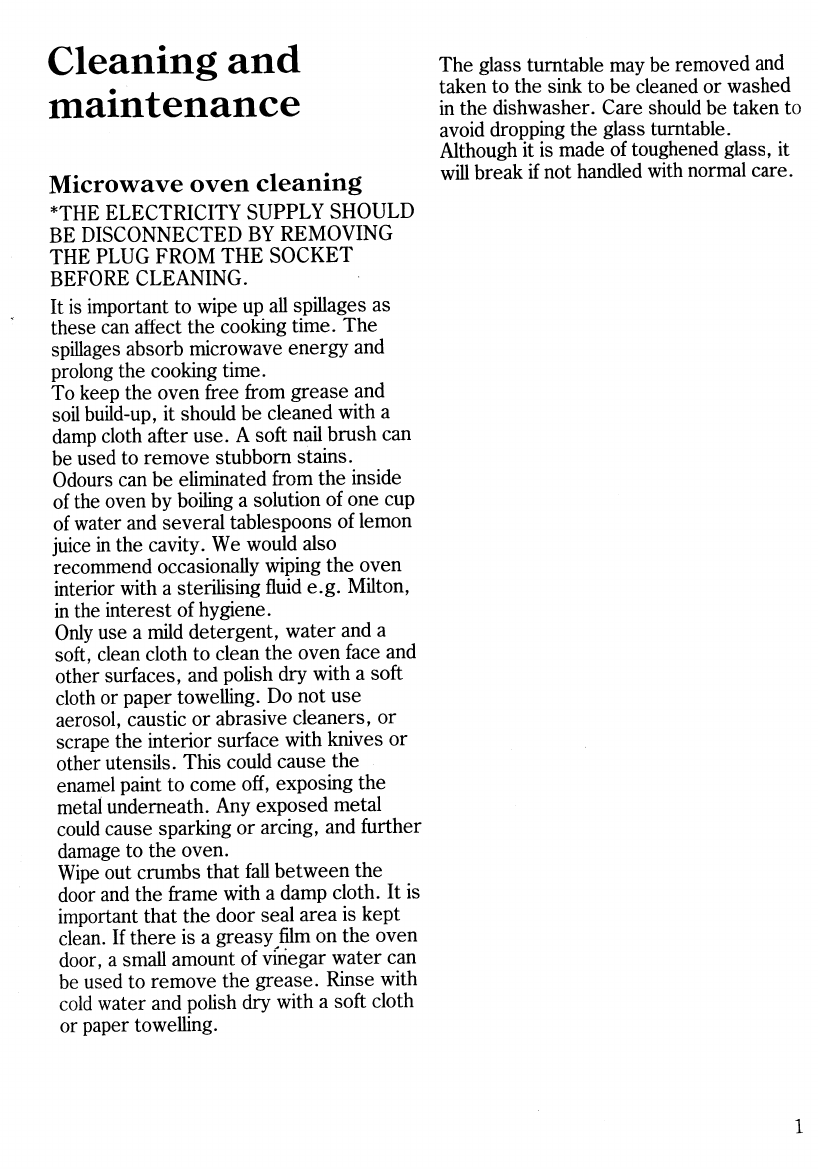 Cleaning and maintenance

Microwave oven cleaning

*THE ELECTRICITY SUPPLY SHOULD BE DISCONNECTED BY REMOVING THE PLUG FROM THE SOCKET BEFORE CLEANING.

It is important to wipe up all spillages as these can affect the cooking time. The spillages absorb microwave energy and prolong the cooking time.
To keep the oven free from grease and soil build-up, it should be cleaned with a damp cloth after use. A soft nail brush can be used to remove stubborn stains.
Odours can be eliminated from the inside of the oven by boiling a solution of one cup of water and several tablespoons of lemon juice in the cavity. We would also recommend occasionally wiping the oven interior with a sterilising fluid e.g. Milton, in the interest of hygiene.
Only use a mild detergent, water and a soft, clean cloth to clean the oven face and other surfaces, and polish dry with a soft cloth or paper towelling. Do not use aerosol, caustic or abrasive cleaners, or scrape the interior surface with knives or other utensils. This could cause the enamel paint to come off, exposing the metal underneath. Any exposed metal could cause sparking or arcing, and further damage to the oven.
Wipe out crumbs that fall between the door and the frame with a damp cloth. It is important that the door seal area is kept clean. If there is a greasy film on the oven door, a small amount of vinegar water can be used to remove the grease. Rinse with cold water and polish dry with a soft cloth or paper towelling.

The glass turntable may be removed and taken to the sink to be cleaned or washed in the dishwasher. Care should be taken to avoid dropping the glass turntable. Although it is made of toughened glass, it will break if not handled with normal care.

1